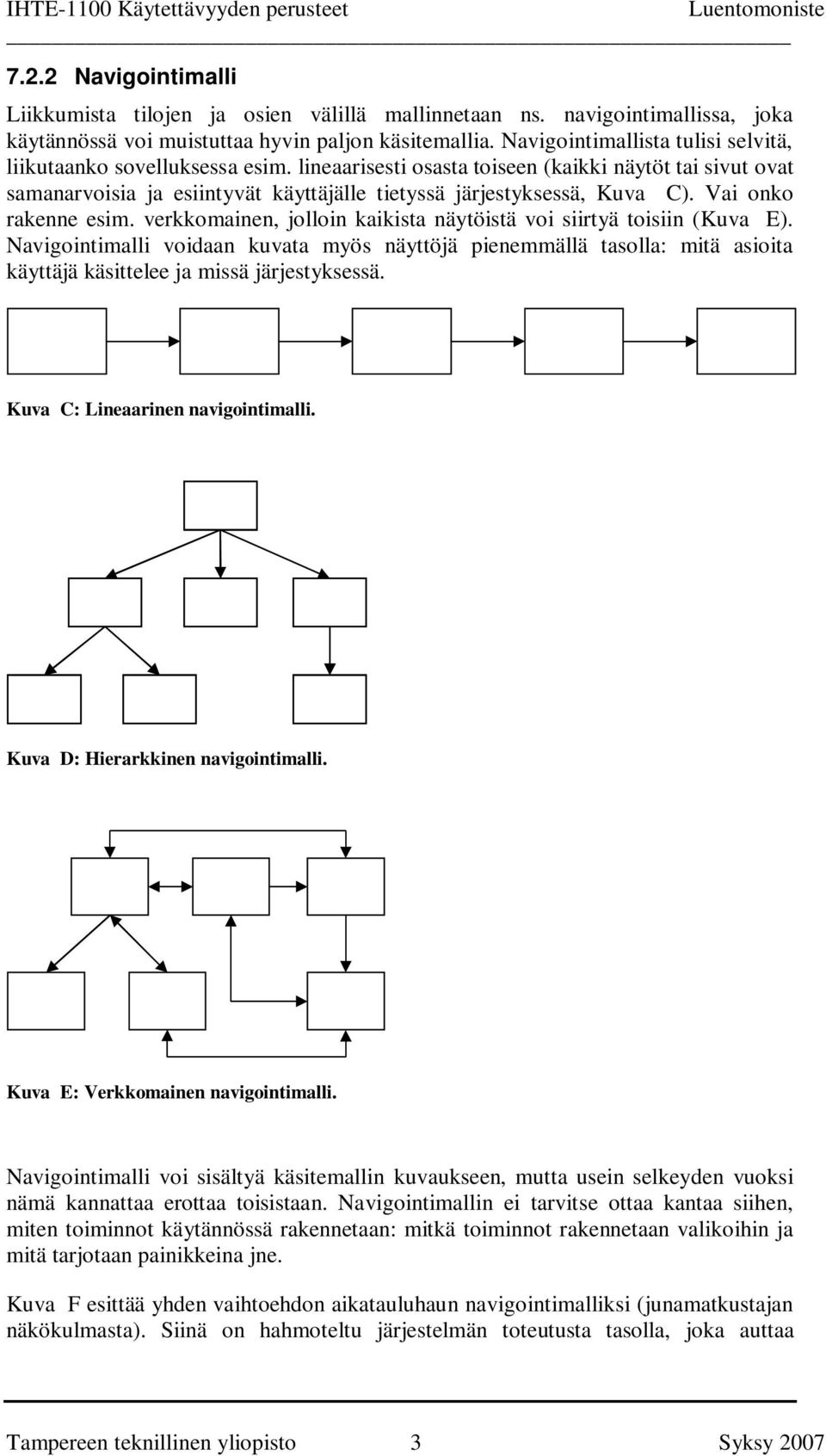 IHTE-1100 Käytettävyyden perusteet Luentomoniste

7.2.2 Navigointimalli

Liikkumista tilojen ja osien välillä mallinnetaan ns. navigointimallissa, joka käytännössä voi muistuttaa hyvin paljon käsitemallia. Navigointimallista tulisi selvitä, liikutaanko sovelluksessa esim. lineaarisesti osasta toiseen (kaikki näytöt tai sivut ovat samanarvoisia ja esiintyvät käyttäjälle tietyssä järjestyksessä, Kuva C). Vai onko rakenne esim. verkkomainen, jolloin kaikista näytöistä voi siirtyä toisiin (Kuva E). Navigointimalli voidaan kuvata myös näyttöjä pienemmällä tasolla: mitä asioita käyttäjä käsittelee ja missä järjestyksessä.

Kuva C: Lineaarinen navigointimalli.

Kuva D: Hierarkkinen navigointimalli.

Kuva E: Verkkomainen navigointimalli.

Navigointimalli voi sisältyä käsitemallin kuvaukseen, mutta usein selkeyden vuoksi nämä kannattaa erottaa toisistaan. Navigointimallin ei tarvitse ottaa kantaa siihen, miten toiminnot käytännössä rakennetaan: mitkä toiminnot rakennetaan valikoihin ja mitä tarjotaan painikkeina jne.

Kuva F esittää yhden vaihtoehdon aikatauluhaun navigointimalliksi (junamatkustajan näkökulmasta). Siinä on hahmoteltu järjestelmän toteutusta tasolla, joka auttaa

Tampereen teknillinen yliopisto 3 Syksy 2007